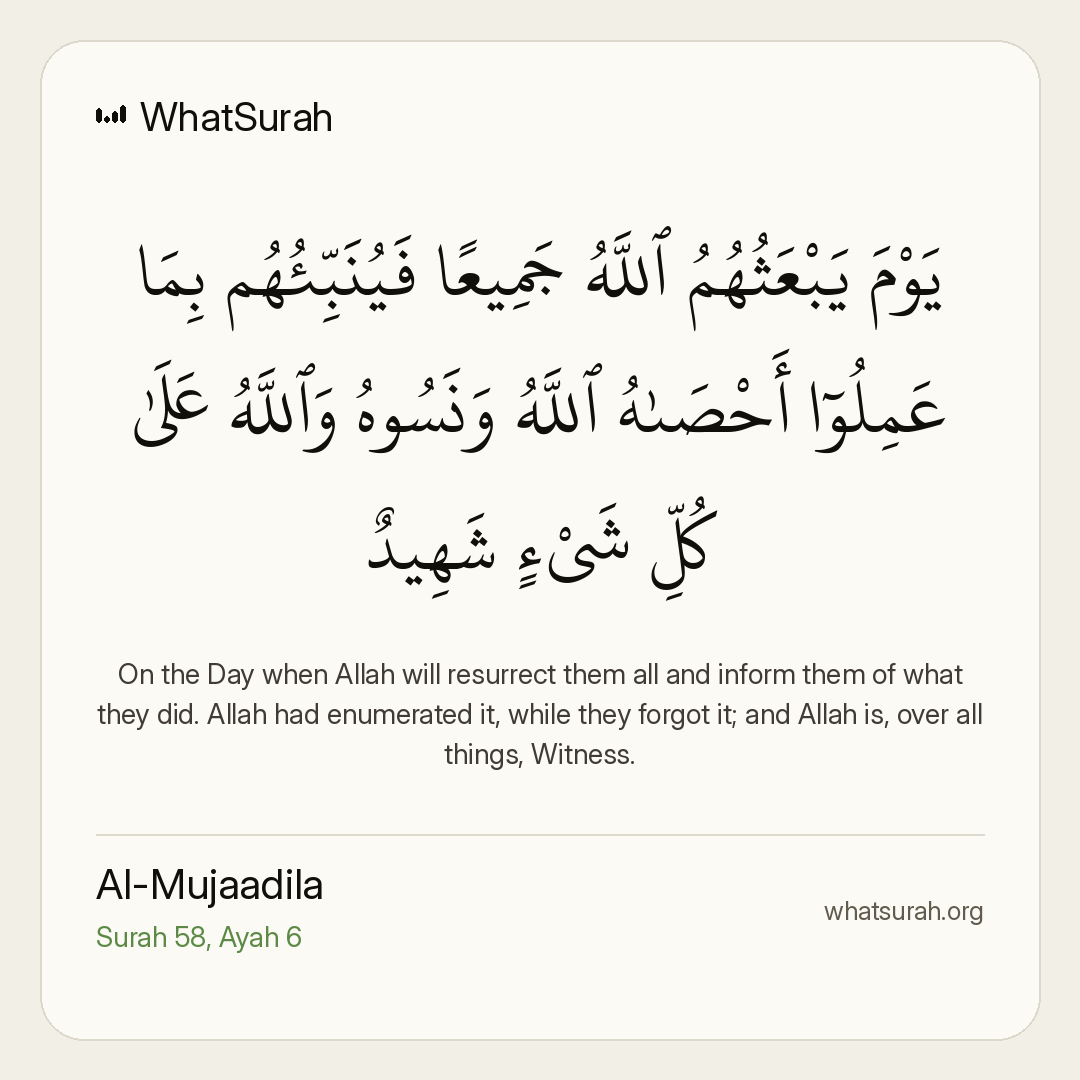 WhatSurah

يَوْمَ يَبْعَثُهُمُ ٱللَّهُ جَمِيعًا فَيُنَبِّئُهُم بِمَا عَمِلُوٓا۟ أَحْصَىٰهُ ٱللَّهُ وَنَسُوهُ وَٱللَّهُ عَلَىٰ كُلِّ شَىْءٍ شَهِيدٌ

On the Day when Allah will resurrect them all and inform them of what they did. Allah had enumerated it, while they forgot it; and Allah is, over all things, Witness.

Al-Mujaadila
Surah 58, Ayah 6

whatsurah.org